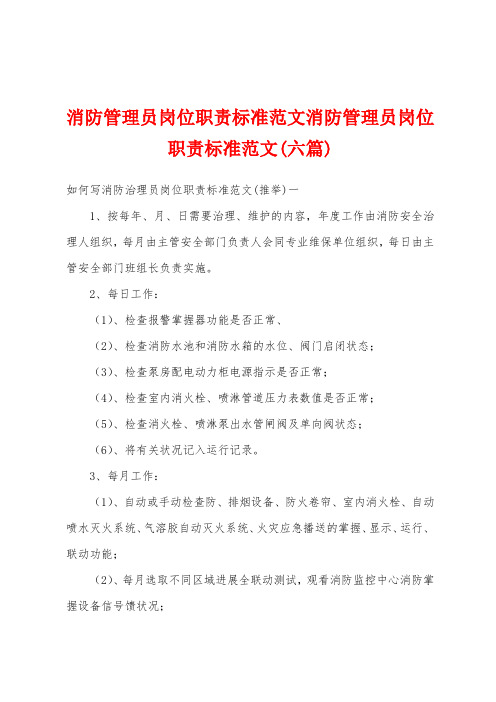 消防管理员岗位职责标准范文消防管理员岗位职责标准范文(六篇)

如何写消防治理员岗位职责标准范文(推举)一

1、按每年、月、日需要治理、维护的内容，年度工作由消防安全治理人组织，每月由主管安全部门负责人会同专业维保单位组织，每日由主管安全部门班组长负责实施。

2、每日工作：

(1)、检查报警掌握器功能是否正常、

(2)、检查消防水池和消防水箱的水位、阀门启闭状态；

(3)、检查泵房配电动力柜电源指示是否正常；

(4)、检查室内消火栓、喷淋管道压力表数值是否正常；

(5)、检查消火栓、喷淋泵出水管闸阀及单向阀状态；

(6)、将有关状况记入运行记录。

3、每月工作：

(1)、自动或手动检查防、排烟设备、防火卷帘、室内消火栓、自动喷水灭火系统、气溶胶自动灭火系统、火灾应急播送的掌握、显示、运行、联动功能；

(2)、每月选取不同区域进展全联动测试，观看消防监控中心消防掌握设备信号馈状况；